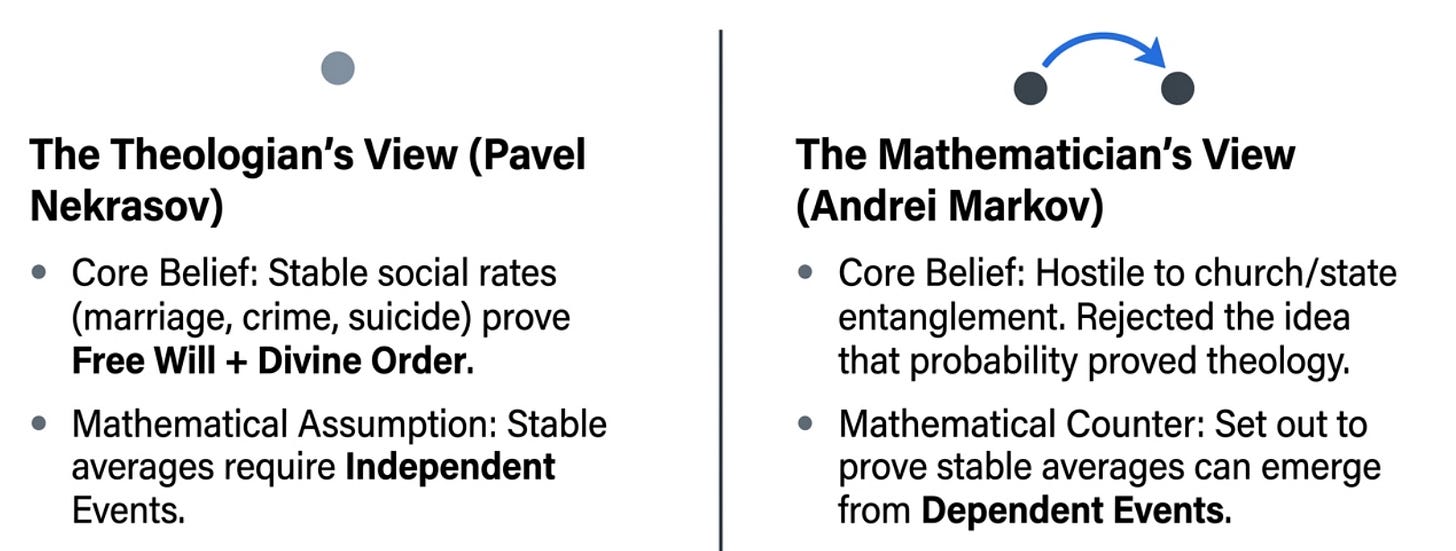 The Theologian's View (Pavel Nekrasov)

• Core Belief: Stable social rates (marriage, crime, suicide) prove Free Will + Divine Order.

• Mathematical Assumption: Stable averages require Independent Events.

The Mathematician's View (Andrei Markov)

• Core Belief: Hostile to church/state entanglement. Rejected the idea that probability proved theology.

• Mathematical Counter: Set out to prove stable averages can emerge from Dependent Events.